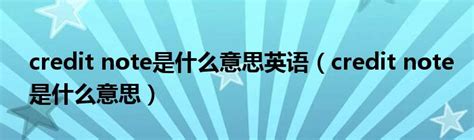 credit note是什么意思英语（credit note是什么意思）